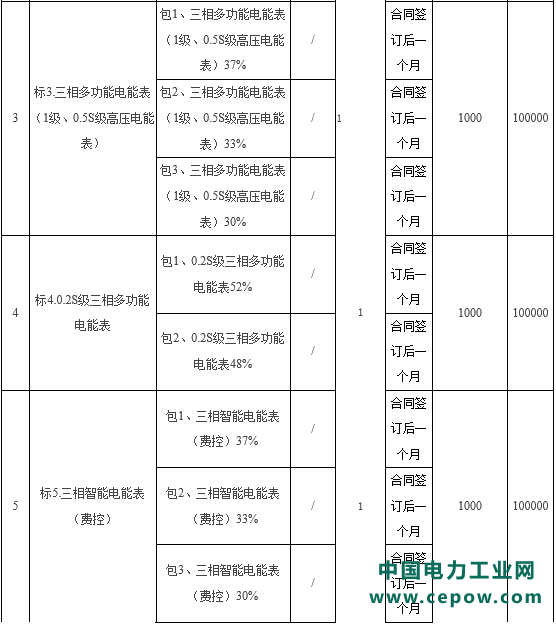 | | | | | | | | |
|---|---|---|---|---|---|---|---|
| 3 | 标3.三相多功能电能表（1级、0.5S级高压电能表） | 包1、三相多功能电能表（1级、0.5S级高压电能表）37% | / | 1 | 合同签订后一个月 | 1000 | 100000 |
| | | 包2、三相多功能电能表（1级、0.5S级高压电能表）33% | / | | 合同签订后一个月 | | |
| | | 包3、三相多功能电能表（1级、0.5S级高压电能表）30% | / | | 合同签订后一个月 | | |
| 4 | 标4.0.2S级三相多功能电能表 | 包1、0.2S级三相多功能电能表52% | / | 1 | 合同签订后一个月 | 1000 | 100000 |
| | | 包2、0.2S级三相多功能电能表48% | / | | 合同签订后一个月 | | |
| 5 | 标5.三相智能电能表（费控） | 包1、三相智能电能表（费控）37% | / | 1 | 合同签订后一个月 | 1000 | 100000 |
| | | 包2、三相智能电能表（费控）33% | / | | 合同签订后一个月 | | |
| | | 包3、三相智能电能表（费控）30% | / | | 合同签订后一个月 | | |

中国电力工业网
www.cepow.com